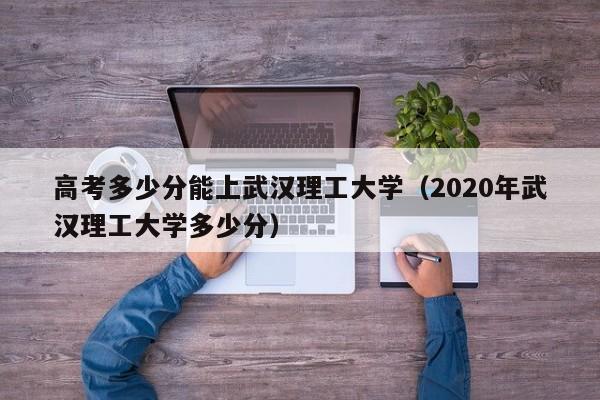 高考多少分能上武汉理工大学（2020年武汉理工大学多少分）